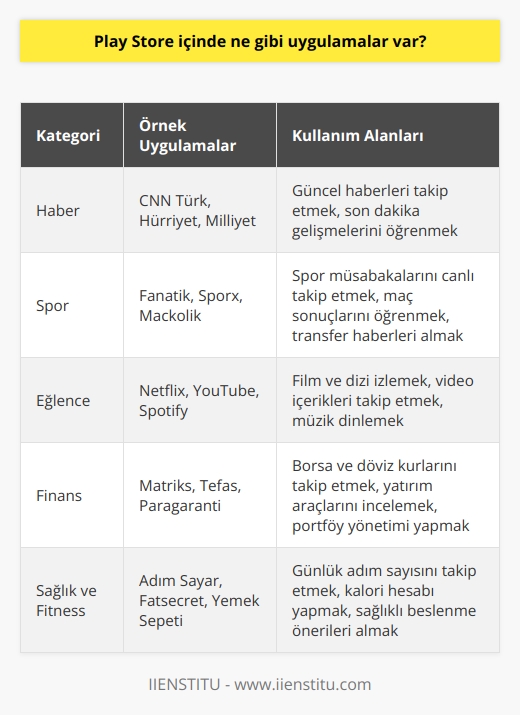 Play Store içinde ne gibi uygulamalar var?

| Kategori | Örnek Uygulamalar | Kullanım Alanları |
|---|---|---|
| Haber | CNN Türk, Hürriyet, Milliyet | Güncel haberleri takip etmek, son dakika gelişmelerini öğrenmek |
| Spor | Fanatik, Sporx, Mackolik | Spor müsabakalarını canlı takip etmek, maç sonuçlarını öğrenmek, transfer haberleri almak |
| Eğlence | Netflix, YouTube, Spotify | Film ve dizi izlemek, video içerikleri takip etmek, müzik dinlemek |
| Finans | Matriks, Tefas, Paragaranti | Borsa ve döviz kurlarını takip etmek, yatırım araçlarını incelemek, portföy yönetimi yapmak |
| Sağlık ve Fitness | Adım Sayar, Fatsecret, Yemek Sepeti | Günlük adım sayısını takip etmek, kalori hesabı yapmak, sağlıklı beslenme önerileri almak |

IIENSTITU - www.iienstitu.com